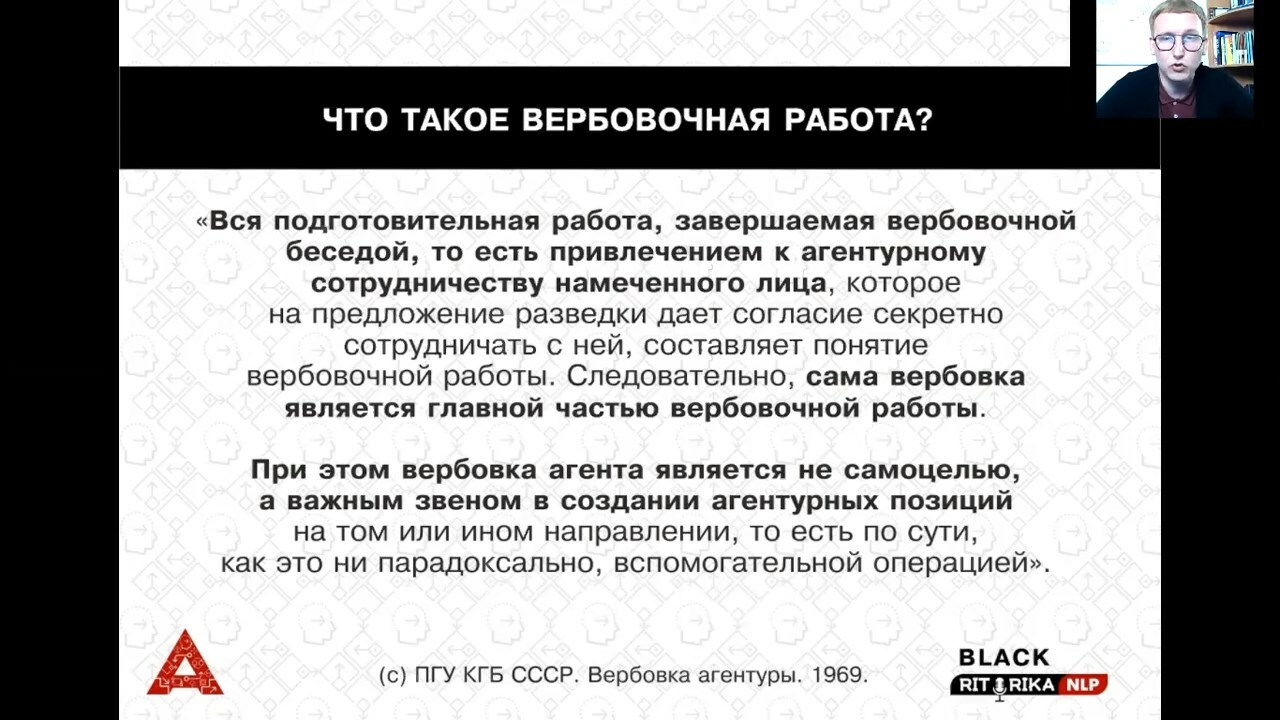 ЧТО ТАКОЕ ВЕРБОВОЧНАЯ РАБОТА?

«Вся подготовительная работа, завершаемая вербовочной беседой, то есть привлечением к агентурному сотрудничеству намеченного лица, которое на предложение разведки дает согласие секретно сотрудничать с ней, составляет понятие вербовочной работы. Следовательно, сама вербовка является главной частью вербовочной работы.

При этом вербовка агента является не самоцелью, а важным звеном в создании агентурных позиций на том или ином направлении, то есть по сути, как это ни парадоксально, вспомогательной операцией».

(с) ПГУ КГБ СССР. Вербовка агентуры. 1969.

BLACK
RITORIKA NLP